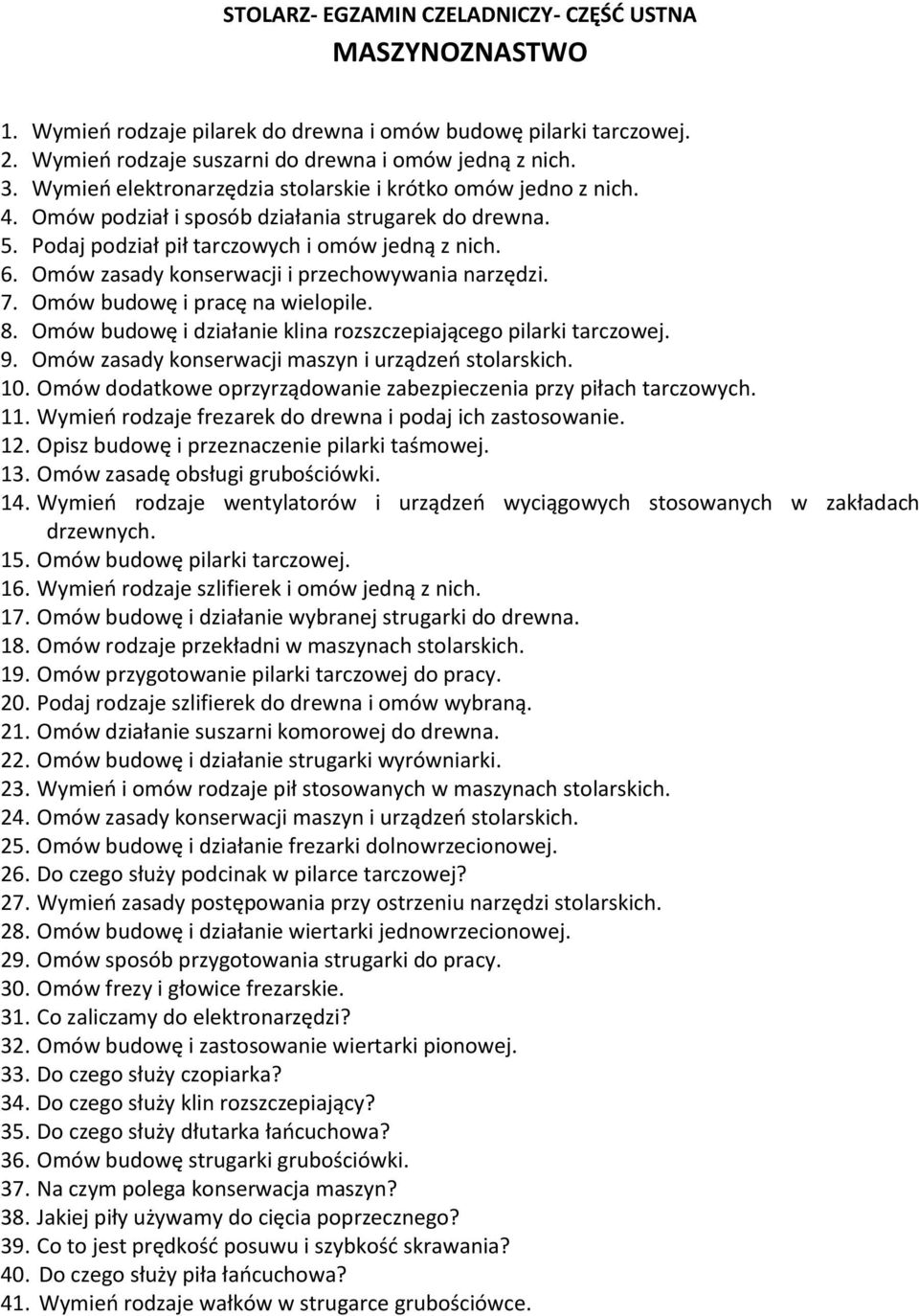 STOLARZ- EGZAMIN CZELADNICZY- CZĘŚĆ USTNA
MASZYNOZNASTWO

1. Wymień rodzaje pilarek do drewna i omów budowę pilarki tarczowej.
2. Wymień rodzaje suszarni do drewna i omów jedną z nich.
3. Wymień elektronarzędzia stolarskie i krótko omów jedno z nich.
4. Omów podział i sposób działania strugarek do drewna.
5. Podaj podział pił tarczowych i omów jedną z nich.
6. Omów zasady konserwacji i przechowywania narzędzi.
7. Omów budowę i pracę na wielopile.
8. Omów budowę i działanie klina rozszczepiającego pilarki tarczowej.
9. Omów zasady konserwacji maszyn i urządzeń stolarskich.
10. Omów dodatkowe oprzyrządowanie zabezpieczenia przy piłach tarczowych.
11. Wymień rodzaje frezarek do drewna i podaj ich zastosowanie.
12. Opisz budowę i przeznaczenie pilarki taśmowej.
13. Omów zasadę obsługi grubościówki.
14. Wymień rodzaje wentylatorów i urządzeń wyciągowych stosowanych w zakładach drzewnych.
15. Omów budowę pilarki tarczowej.
16. Wymień rodzaje szlifierek i omów jedną z nich.
17. Omów budowę i działanie wybranej strugarki do drewna.
18. Omów rodzaje przekładni w maszynach stolarskich.
19. Omów przygotowanie pilarki tarczowej do pracy.
20. Podaj rodzaje szlifierek do drewna i omów wybraną.
21. Omów działanie suszarni komorowej do drewna.
22. Omów budowę i działanie strugarki wyrówniarki.
23. Wymień i omów rodzaje pił stosowanych w maszynach stolarskich.
24. Omów zasady konserwacji maszyn i urządzeń stolarskich.
25. Omów budowę i działanie frezarki dolnowrzecionowej.
26. Do czego służy podcinak w pilarce tarczowej?
27. Wymień zasady postępowania przy ostrzeniu narzędzi stolarskich.
28. Omów budowę i działanie wiertarki jednowrzecionowej.
29. Omów sposób przygotowania strugarki do pracy.
30. Omów frezy i głowice frezarskie.
31. Co zaliczamy do elektronarzędzi?
32. Omów budowę i zastosowanie wiertarki pionowej.
33. Do czego służy czopiarka?
34. Do czego służy klin rozszczepiający?
35. Do czego służy dłutarka łańcuchowa?
36. Omów budowę strugarki grubościówki.
37. Na czym polega konserwacja maszyn?
38. Jakiej piły używamy do cięcia poprzecznego?
39. Co to jest prędkość posuwu i szybkość skrawania?
40. Do czego służy piła łańcuchowa?
41. Wymień rodzaje wałków w strugarce grubościówce.